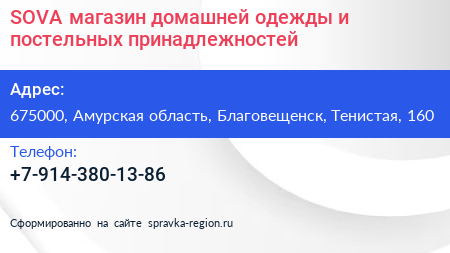 SOVA магазин домашней одежды и постельных принадлежностей

Адрес:

675000, Амурская область, Благовещенск, Тенистая, 160

Телефон:

+7-914-380-13-86

Сформированно на сайте spravka-region.ru